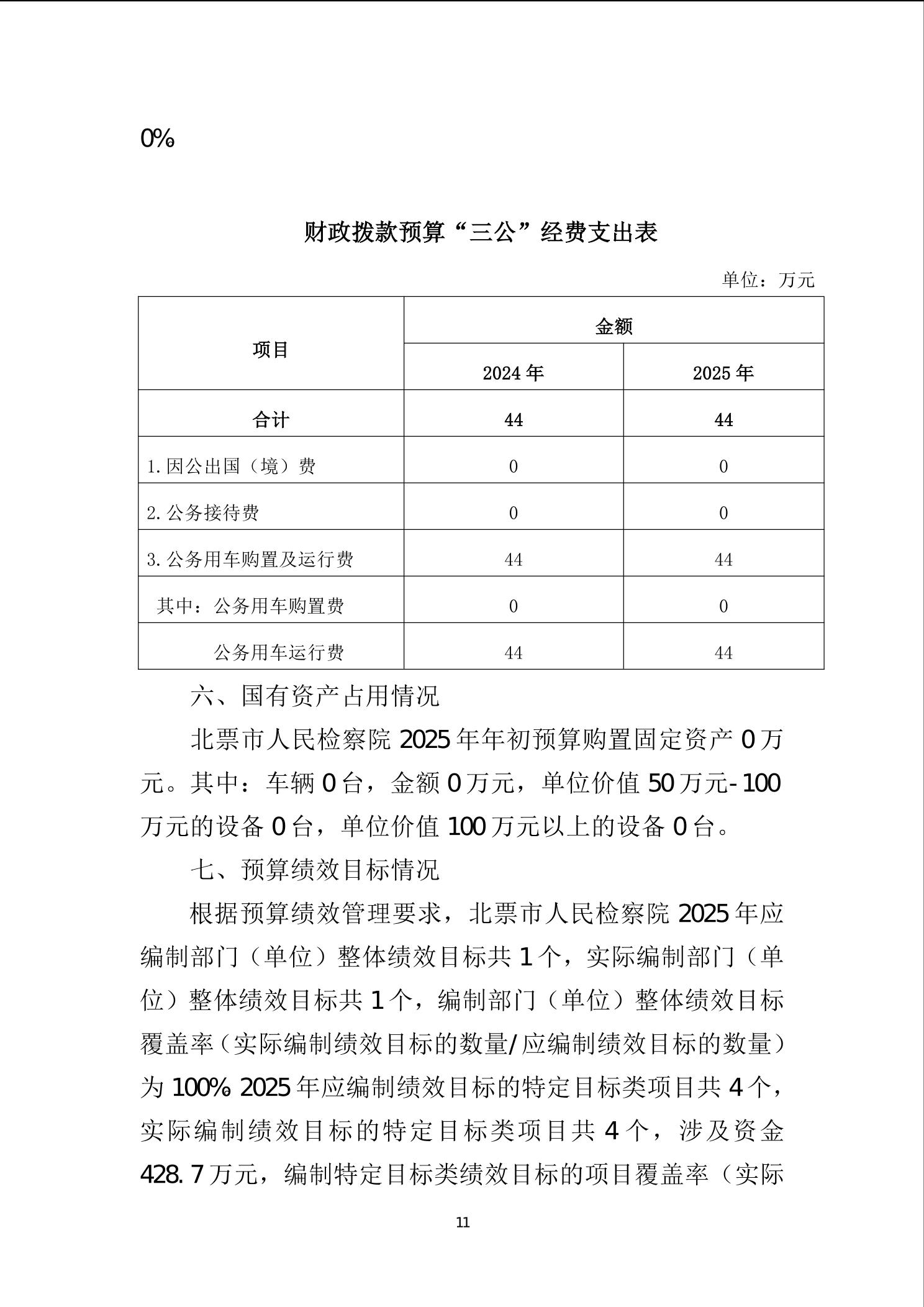 0%

财政拨款预算“三公”经费支出表

单位：万元

| 项目 | 金额 | |
|---|---|---|
| | 2024 年 | 2025 年 |
| 合计 | 44 | 44 |
| 1.因公出国（境）费 | 0 | 0 |
| 2.公务接待费 | 0 | 0 |
| 3.公务用车购置及运行费 | 44 | 44 |
| 其中：公务用车购置费 | 0 | 0 |
| 公务用车运行费 | 44 | 44 |

六、国有资产占用情况

北票市人民检察院 2025 年年初预算购置固定资产 0 万元。其中：车辆 0 台，金额 0 万元，单位价值 50 万元-100 万元的设备 0 台，单位价值 100 万元以上的设备 0 台。

七、预算绩效目标情况

根据预算绩效管理要求，北票市人民检察院 2025 年应编制部门（单位）整体绩效目标共 1 个，实际编制部门（单位）整体绩效目标共 1 个，编制部门（单位）整体绩效目标覆盖率（实际编制绩效目标的数量/应编制绩效目标的数量）为 100% 2025 年应编制绩效目标的特定目标类项目共 4 个，实际编制绩效目标的特定目标类项目共 4 个，涉及资金 428.7 万元，编制特定目标类绩效目标的项目覆盖率（实际

11